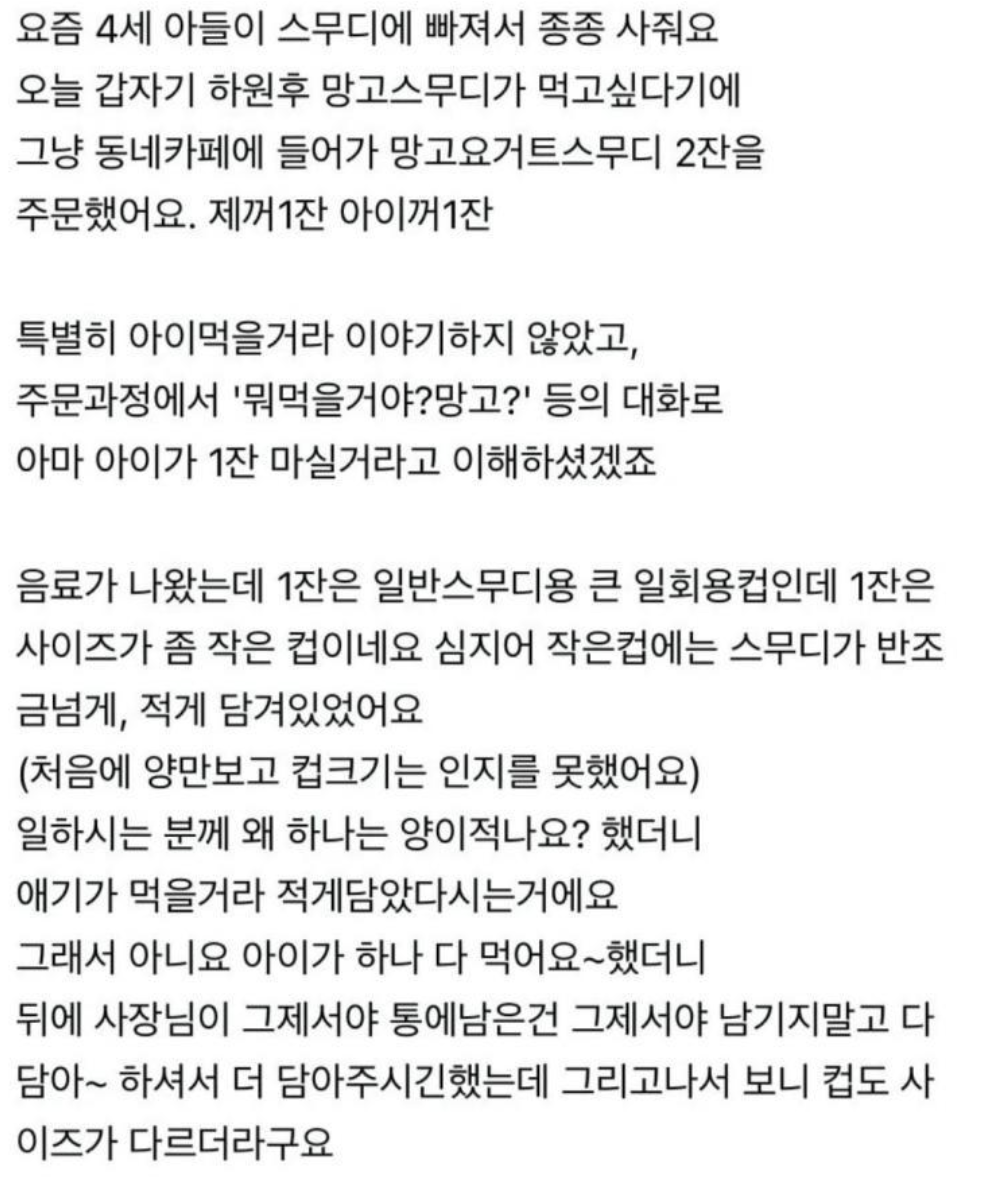 요즘 4세 아들이 스무디에 빠져서 종종 사줘요
오늘 갑자기 하원후 망고스무디가 먹고싶다기에
그냥 동네카페에 들어가 망고요거트스무디 2잔을
주문했어요. 제꺼1잔 아이꺼1잔

특별히 아이먹을거라 이야기하지 않았고,
주문과정에서 '뭐먹을거야?망고?' 등의 대화로
아마 아이가 1잔 마실거라고 이해하셨겠죠

음료가 나왔는데 1잔은 일반스무디용 큰 일회용컵인데 1잔은 사이즈가 좀 작은 컵이네요 심지어 작은컵에는 스무디가 반조금넘게, 적게 담겨있었어요
(처음에 양만보고 컵크기는 인지를 못했어요)
일하시는 분께 왜 하나는 양이적나요? 했더니
애기가 먹을거라 적게담았다시는거에요
그래서 아니요 아이가 하나 다 먹어요~했더니
뒤에 사장님이 그제서야 통에남은건 그제서야 남기지말고 다 담아~ 하셔서 더 담아주시긴했는데 그리고나서 보니 컵도 사이즈가 다르더라구요